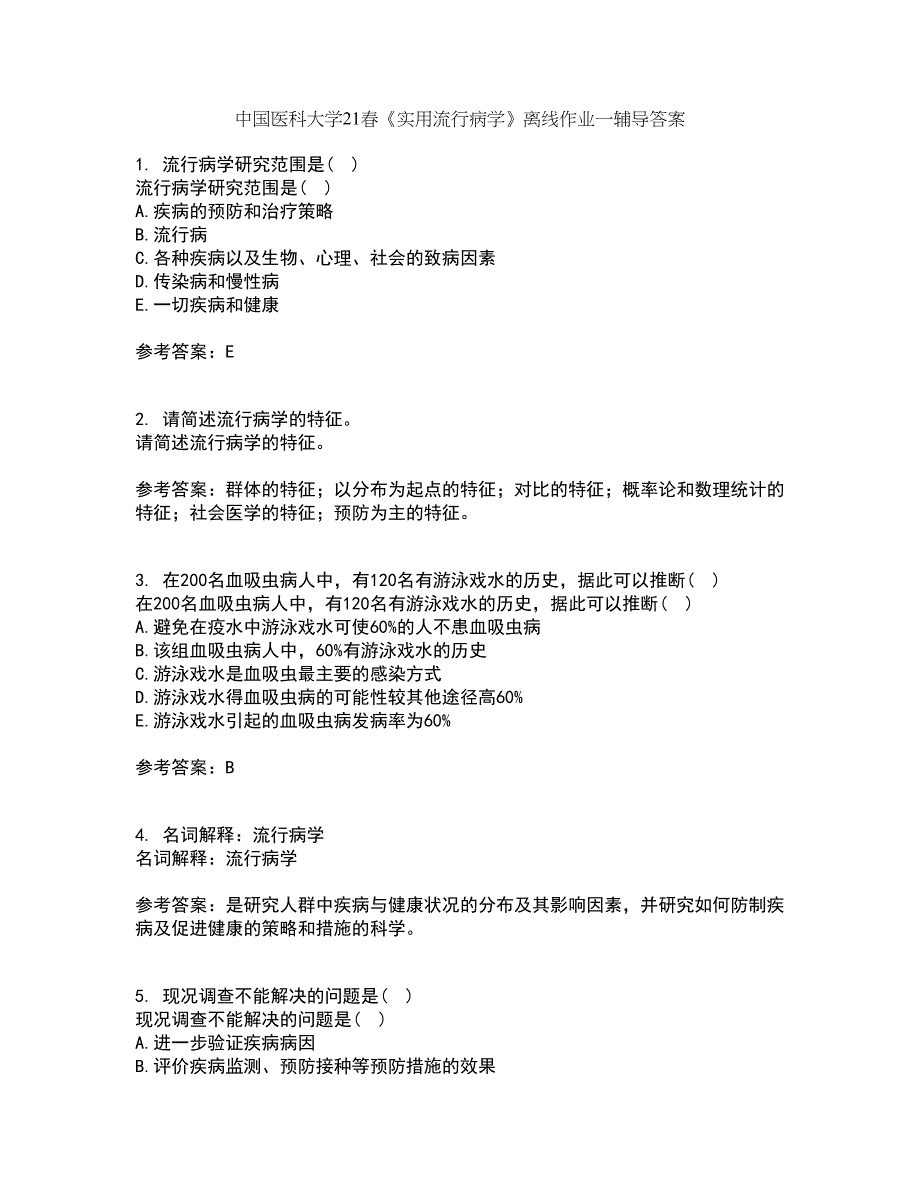 中国医科大学21春《实用流行病学》离线作业一辅导答案

1. 流行病学研究范围是（ ）
流行病学研究范围是（ ）
A.疾病的预防和治疗策略
B.流行病
C.各种疾病以及生物、心理、社会的致病因素
D.传染病和慢性病
E.一切疾病和健康

参考答案：E

2. 请简述流行病学的特征。
请简述流行病学的特征。

参考答案：群体的特征；以分布为起点的特征；对比的特征；概率论和数理统计的特征；社会医学的特征；预防为主的特征。

3. 在200名血吸虫病人中，有120名有游泳戏水的历史，据此可以推断（ ）
在200名血吸虫病人中，有120名有游泳戏水的历史，据此可以推断（ ）
A.避免在疫水中游泳戏水可使60%的人不患血吸虫病
B.该组血吸虫病人中，60%有游泳戏水的历史
C.游泳戏水是血吸虫最主要的感染方式
D.游泳戏水得血吸虫病的可能性较其他途径高60%
E.游泳戏水引起的血吸虫病发病率为60%

参考答案：B

4. 名词解释：流行病学
名词解释：流行病学

参考答案：是研究人群中疾病与健康状况的分布及其影响因素，并研究如何防制疾病及促进健康的策略和措施的科学。

5. 现况调查不能解决的问题是（ ）
现况调查不能解决的问题是（ ）
A.进一步验证疾病病因
B.评价疾病监测、预防接种等预防措施的效果